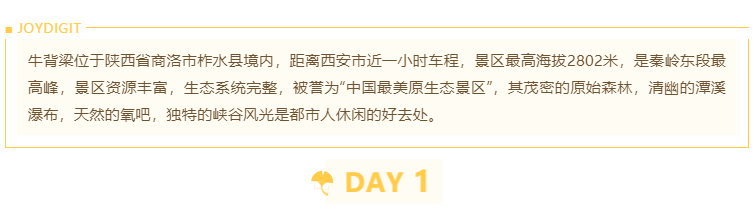 JOYDIGIT

牛背梁位于陕西省商洛市柞水县境内，距离西安市近一小时车程，景区最高海拔2802米，是秦岭东段最高峰，景区资源丰富，生态系统完整，被誉为“中国最美原生态景区”，其茂密的原始森林，清幽的潭溪瀑布，天然的氧吧，独特的峡谷风光是都市人休闲的好去处。

DAY 1